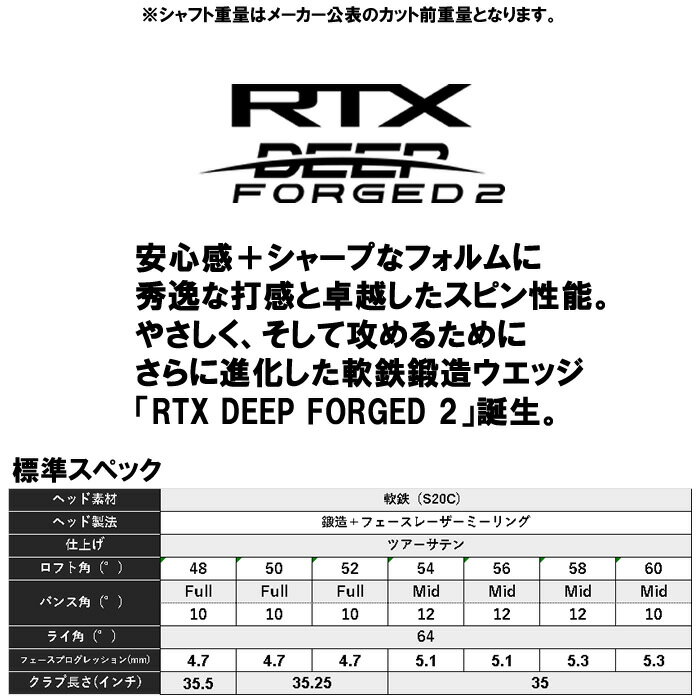 ※シャフト重量はメーカー公表のカット前重量となります。

RTX
DEEP
FORGED 2

安心感＋シャープなフォルムに
秀逸な打感と卓越したスピン性能。
やさしく、そして攻めるために
さらに進化した軟鉄鍛造ウエッジ
「RTX DEEP FORGED 2」誕生。

標準スペック

| ヘッド素材 | 軟鉄（S20C） | | | | | | |
|---|---|---|---|---|---|---|---|
| ヘッド製法 | 鍛造＋フェースレーザーミーリング | | | | | | |
| 仕上げ | ツアーサテン | | | | | | |
| ロフト角（°） | 48 | 50 | 52 | 54 | 56 | 58 | 60 |
| バンス角（°） | Full | Full | Full | Mid | Mid | Mid | Mid |
| | 10 | 10 | 10 | 12 | 12 | 12 | 10 |
| ライ角（°） | 64 | | | | | | |
| フェースプログレッション(mm) | 4.7 | 4.7 | 4.7 | 5.1 | 5.1 | 5.3 | 5.3 |
| クラブ長さ(インチ) | 35.5 | 35.25 | | 35 | | | |